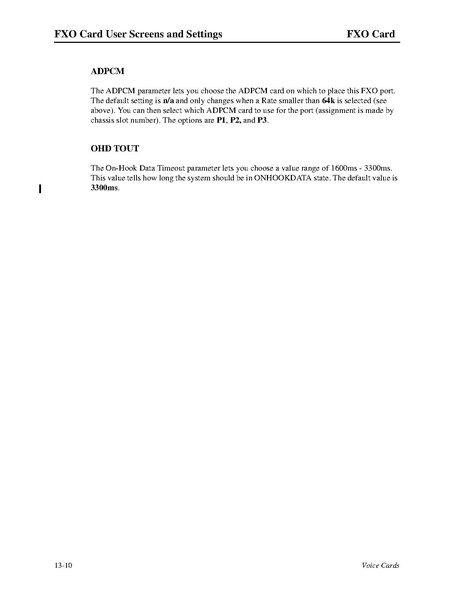 FXO Card User Screens and Settings FXO Card

ADPCM

The ADPCM parameter lets you choose the ADPCM card on which to place this FXO port. The default setting is n/a and only changes when a Rate smaller than 64k is selected (see above). You can then select which ADPCM card to use for the port (assignment is made by chassis slot number). The options are P1, P2, and P3.

OHD TOUT

The On-Hook Data Timeout parameter lets you choose a value range of 1600ms - 3300ms. This value tells how long the system should be in ONHOOKDATA state. The default value is 3300ms.

13-10 Voice Cards